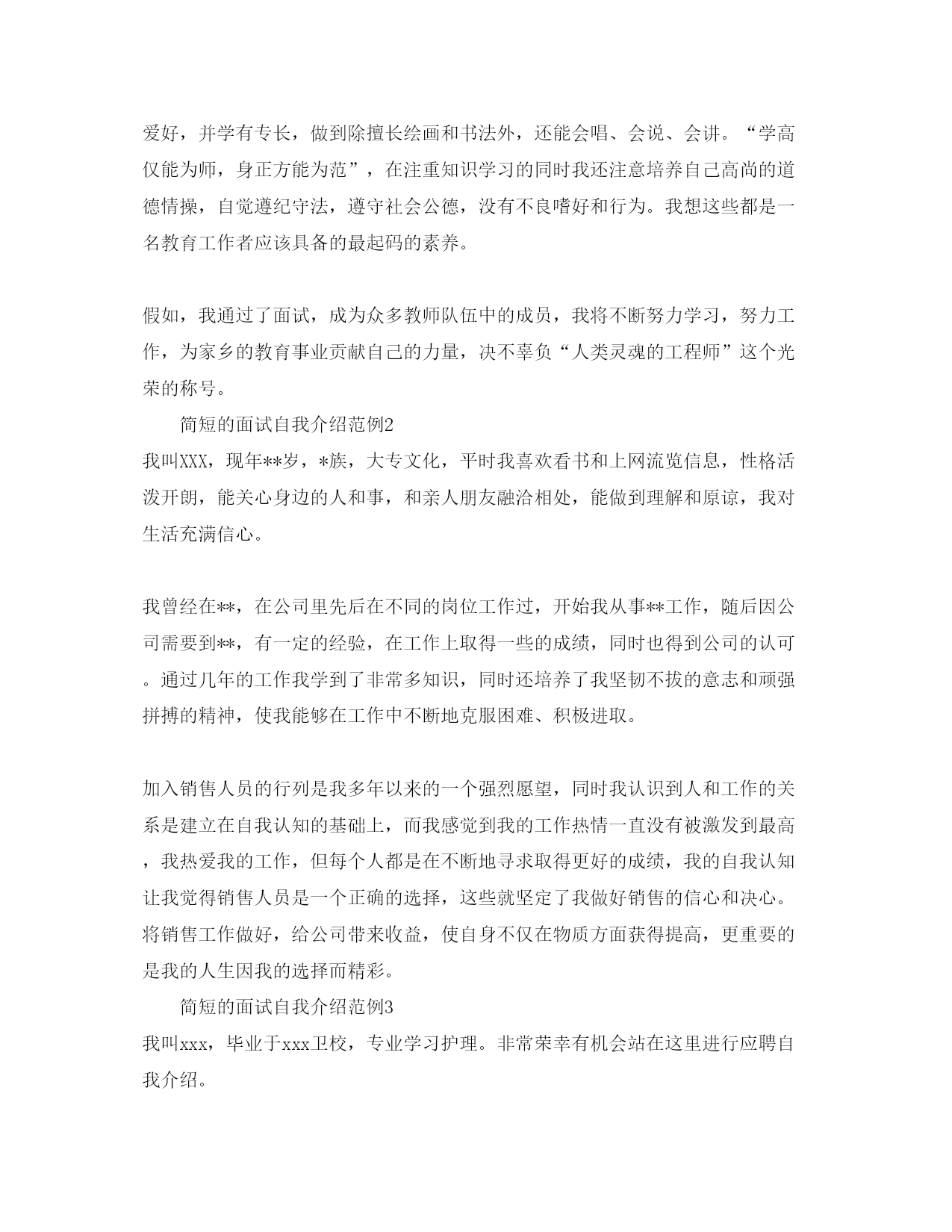 爱好，并学有专长，做到除擅长绘画和书法外，还能会唱、会说、会讲。“学高仅能为师，身正方能为范”，在注重知识学习的同时我还注意培养自己高尚的道德情操，自觉遵纪守法，遵守社会公德，没有不良嗜好和行为。我想这些都是一名教育工作者应该具备的最起码的素养。

假如，我通过了面试，成为众多教师队伍中的成员，我将不断努力学习，努力工作，为家乡的教育事业贡献自己的力量，决不辜负“人类灵魂的工程师”这个光荣的称号。

简短的面试自我介绍范例2

我叫XXX，现年**岁，*族，大专文化，平时我喜欢看书和上网流览信息，性格活泼开朗，能关心身边的人和事，和亲人朋友融洽相处，能做到理解和原谅，我对生活充满信心。

我曾经在**，在公司里先后在不同的岗位工作过，开始我从事**工作，随后因公司需要到**，有一定的经验，在工作上取得一些的成绩，同时也得到公司的认可。通过几年的工作我学到了非常多知识，同时还培养了我坚韧不拔的意志和顽强拼搏的精神，使我能够在工作中不断地克服困难、积极进取。

加入销售人员的行列是我多年以来的一个强烈愿望，同时我认识到人和工作的关系是建立在自我认知的基础上，而我感觉到我的工作热情一直没有被激发到最高，我热爱我的工作，但每个人都是在不断地寻求取得更好的成绩，我的自我认知让我觉得销售人员是一个正确的选择，这些就坚定了我做好销售的信心和决心。将销售工作做好，给公司带来收益，使自身不仅在物质方面获得提高，更重要的是我的人生因我的选择而精彩。

简短的面试自我介绍范例3

我叫xxx，毕业于xxx卫校，专业学习护理。非常荣幸有机会站在这里进行应聘自我介绍。